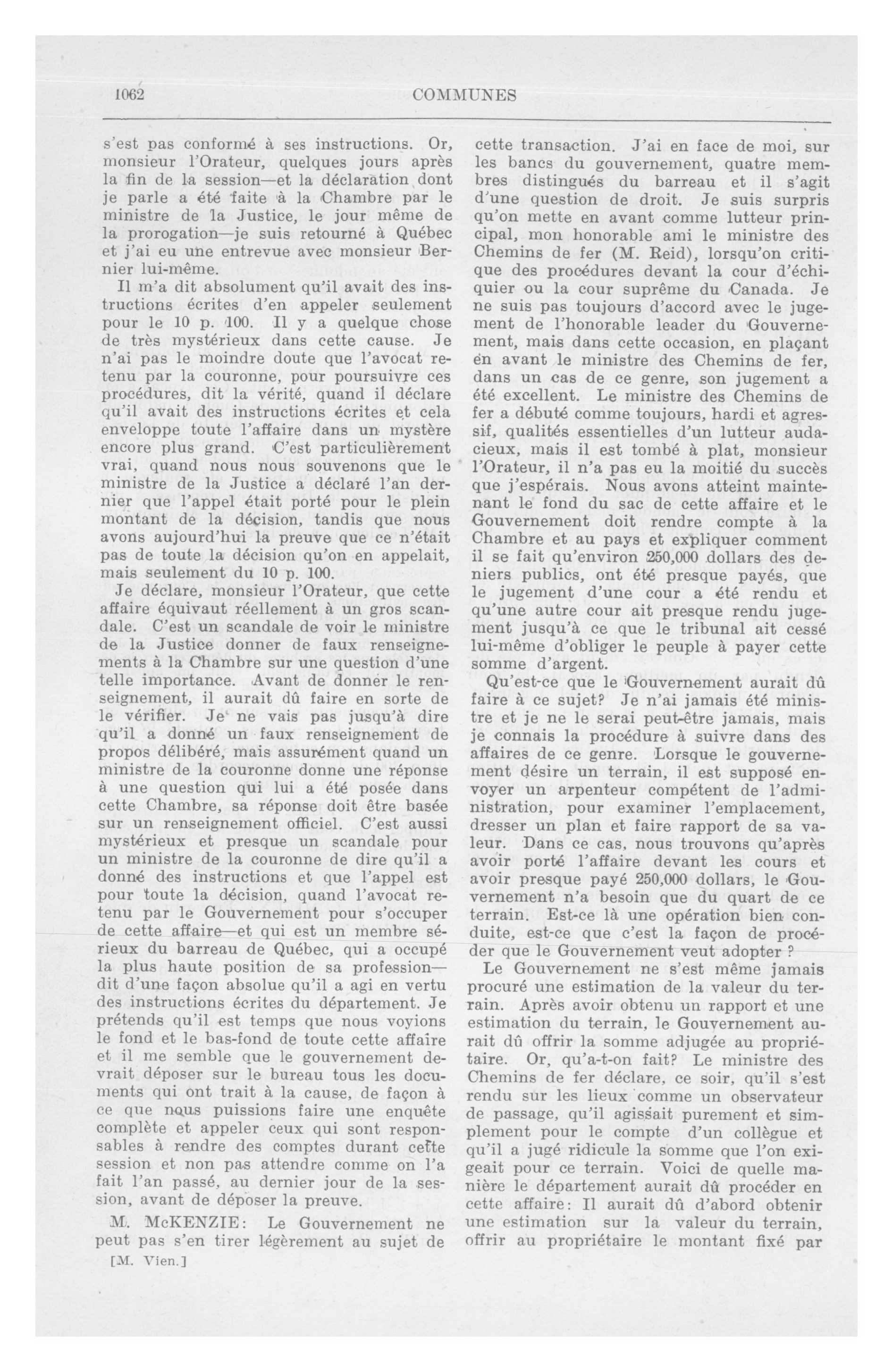 1062 COMMUNES

s'est pas conformé à ses instructions. Or, monsieur l'Orateur, quelques jours après la fin de la session—et la déclaration dont je parle a été faite à la Chambre par le ministre de la Justice, le jour même de la prorogation—je suis retourné à Québec et j'ai eu une entrevue avec monsieur Bernier lui-même.

Il m'a dit absolument qu'il avait des instructions écrites d'en appeler seulement pour le 10 p. 100. Il y a quelque chose de très mystérieux dans cette cause. Je n'ai pas le moindre doute que l'avocat retenu par la couronne, pour poursuivre ces procédures, dit la vérité, quand il déclare qu'il avait des instructions écrites et cela enveloppe toute l'affaire dans un mystère encore plus grand. C'est particulièrement vrai, quand nous nous souvenons que le ministre de la Justice a déclaré l'an dernier que l'appel était porté pour le plein montant de la décision, tandis que nous avons aujourd'hui la preuve que ce n'était pas de toute la décision qu'on en appelait, mais seulement du 10 p. 100.

Je déclare, monsieur l'Orateur, que cette affaire équivaut réellement à un gros scandale. C'est un scandale de voir le ministre de la Justice donner de faux renseignements à la Chambre sur une question d'une telle importance. Avant de donner le renseignement, il aurait dû faire en sorte de le vérifier. Je ne vais pas jusqu'à dire qu'il a donné un faux renseignement de propos délibéré, mais assurément quand un ministre de la couronne donne une réponse à une question qui lui a été posée dans cette Chambre, sa réponse doit être basée sur un renseignement officiel. C'est aussi mystérieux et presque un scandale pour un ministre de la couronne de dire qu'il a donné des instructions et que l'appel est pour toute la décision, quand l'avocat retenu par le Gouvernement pour s'occuper de cette affaire—et qui est un membre sérieux du barreau de Québec, qui a occupé la plus haute position de sa profession—dit d'une façon absolue qu'il a agi en vertu des instructions écrites du département. Je prétends qu'il est temps que nous voyions le fond et le bas-fond de toute cette affaire et il me semble que le gouvernement devrait déposer sur le bureau tous les documents qui ont trait à la cause, de façon à ce que nous puissions faire une enquête complète et appeler ceux qui sont responsables à rendre des comptes durant cette session et non pas attendre comme on l'a fait l'an passé, au dernier jour de la session, avant de déposer la preuve.

M. McKENZIE: Le Gouvernement ne peut pas s'en tirer légèrement au sujet de

[M. Vien.]

cette transaction. J'ai en face de moi, sur les bancs du gouvernement, quatre membres distingués du barreau et il s'agit d'une question de droit. Je suis surpris qu'on mette en avant comme lutteur principal, mon honorable ami le ministre des Chemins de fer (M. Reid), lorsqu'on critique des procédures devant la cour d'échiquier ou la cour suprême du Canada. Je ne suis pas toujours d'accord avec le jugement de l'honorable leader du Gouvernement, mais dans cette occasion, en plaçant en avant le ministre des Chemins de fer, dans un cas de ce genre, son jugement a été excellent. Le ministre des Chemins de fer a débuté comme toujours, hardi et agressif, qualités essentielles d'un lutteur audacieux, mais il est tombé à plat, monsieur l'Orateur, il n'a pas eu la moitié du succès que j'espérais. Nous avons atteint maintenant le fond du sac de cette affaire et le Gouvernement doit rendre compte à la Chambre et au pays et expliquer comment il se fait qu'environ 250,000 dollars des deniers publics, ont été presque payés, que le jugement d'une cour a été rendu et qu'une autre cour ait presque rendu jugement jusqu'à ce que le tribunal ait cessé lui-même d'obliger le peuple à payer cette somme d'argent.

Qu'est-ce que le Gouvernement aurait dû faire à ce sujet? Je n'ai jamais été ministre et je ne le serai peut-être jamais, mais je connais la procédure à suivre dans des affaires de ce genre. Lorsque le gouvernement désire un terrain, il est supposé envoyer un arpenteur compétent de l'administration, pour examiner l'emplacement, dresser un plan et faire rapport de sa valeur. Dans ce cas, nous trouvons qu'après avoir porté l'affaire devant les cours et avoir presque payé 250,000 dollars, le Gouvernement n'a besoin que du quart de ce terrain. Est-ce là une opération bien conduite, est-ce que c'est la façon de procéder que le Gouvernement veut adopter ?

Le Gouvernement ne s'est même jamais procuré une estimation de la valeur du terrain. Après avoir obtenu un rapport et une estimation du terrain, le Gouvernement aurait dû offrir la somme adjugée au propriétaire. Or, qu'a-t-on fait? Le ministre des Chemins de fer déclare, ce soir, qu'il s'est rendu sur les lieux comme un observateur de passage, qu'il agissait purement et simplement pour le compte d'un collègue et qu'il a jugé ridicule la somme que l'on exigeait pour ce terrain. Voici de quelle manière le département aurait dû procéder en cette affaire: Il aurait dû d'abord obtenir une estimation sur la valeur du terrain, offrir au propriétaire le montant fixé par